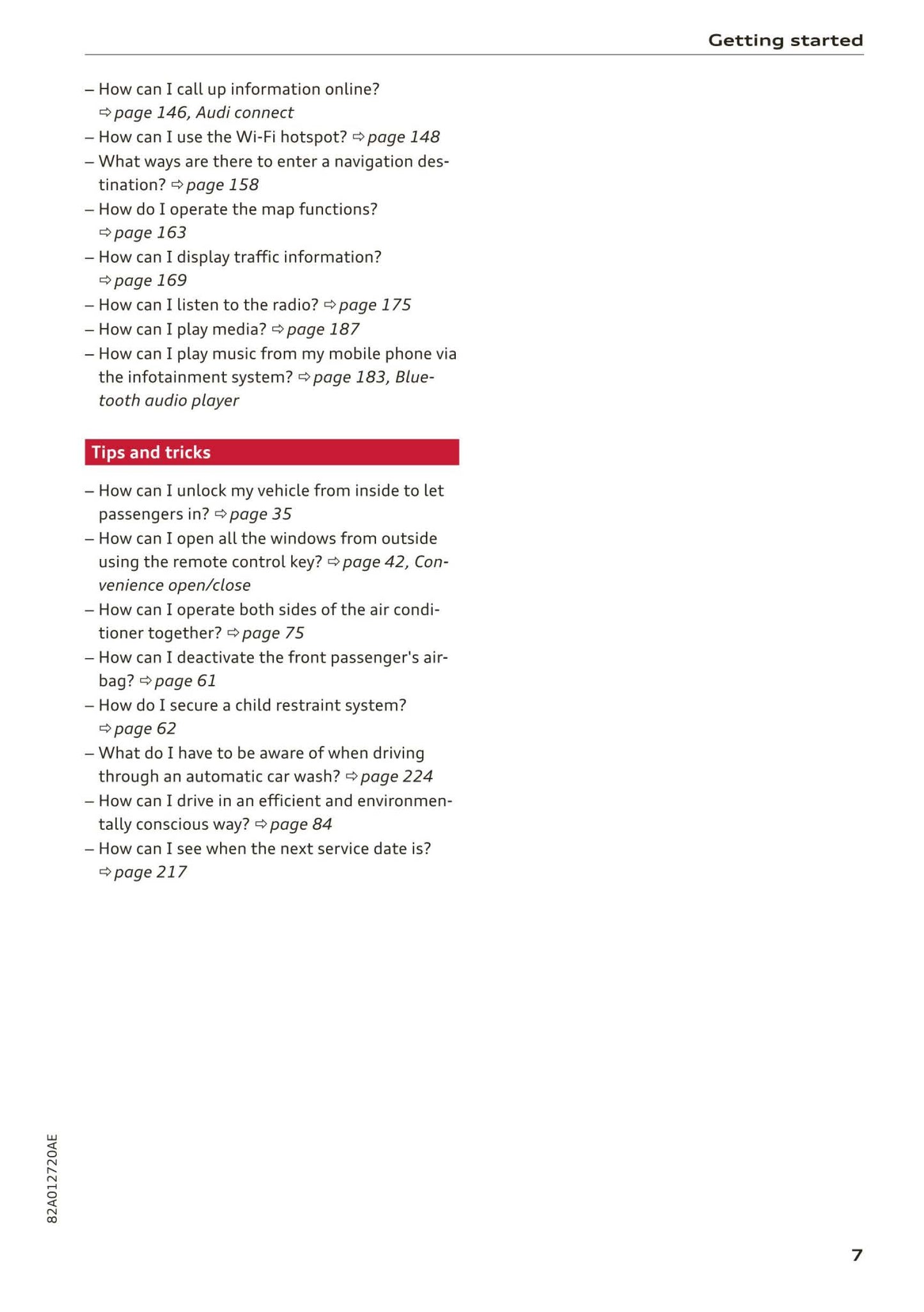 Getting started

– How can I call up information online? ⇨ page 146, Audi connect
– How can I use the Wi-Fi hotspot? ⇨ page 148
– What ways are there to enter a navigation destination? ⇨ page 158
– How do I operate the map functions? ⇨ page 163
– How can I display traffic information? ⇨ page 169
– How can I listen to the radio? ⇨ page 175
– How can I play media? ⇨ page 187
– How can I play music from my mobile phone via the infotainment system? ⇨ page 183, Bluetooth audio player

Tips and tricks

– How can I unlock my vehicle from inside to let passengers in? ⇨ page 35
– How can I open all the windows from outside using the remote control key? ⇨ page 42, Convenience open/close
– How can I operate both sides of the air conditioner together? ⇨ page 75
– How can I deactivate the front passenger's airbag? ⇨ page 61
– How do I secure a child restraint system? ⇨ page 62
– What do I have to be aware of when driving through an automatic car wash? ⇨ page 224
– How can I drive in an efficient and environmentally conscious way? ⇨ page 84
– How can I see when the next service date is? ⇨ page 217

82A012720AE

7